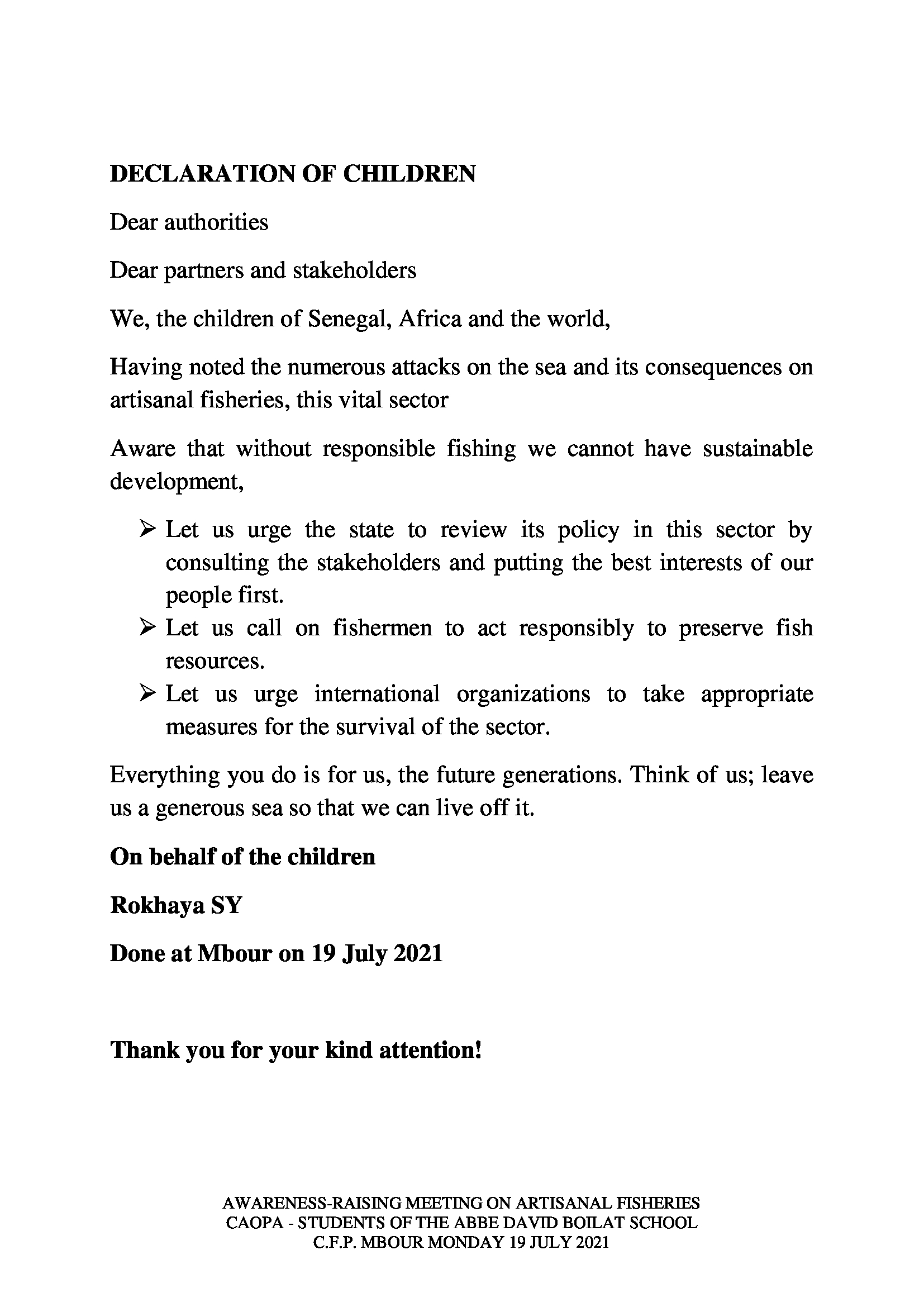 DECLARATION OF CHILDREN

Dear authorities

Dear partners and stakeholders

We, the children of Senegal, Africa and the world,

Having noted the numerous attacks on the sea and its consequences on artisanal fisheries, this vital sector

Aware that without responsible fishing we cannot have sustainable development,

➢ Let us urge the state to review its policy in this sector by consulting the stakeholders and putting the best interests of our people first.
➢ Let us call on fishermen to act responsibly to preserve fish resources.
➢ Let us urge international organizations to take appropriate measures for the survival of the sector.

Everything you do is for us, the future generations. Think of us; leave us a generous sea so that we can live off it.

On behalf of the children

Rokhaya SY

Done at Mbour on 19 July 2021

Thank you for your kind attention!

AWARENESS-RAISING MEETING ON ARTISANAL FISHERIES
CAOPA - STUDENTS OF THE ABBE DAVID BOILAT SCHOOL
C.F.P. MBOUR MONDAY 19 JULY 2021